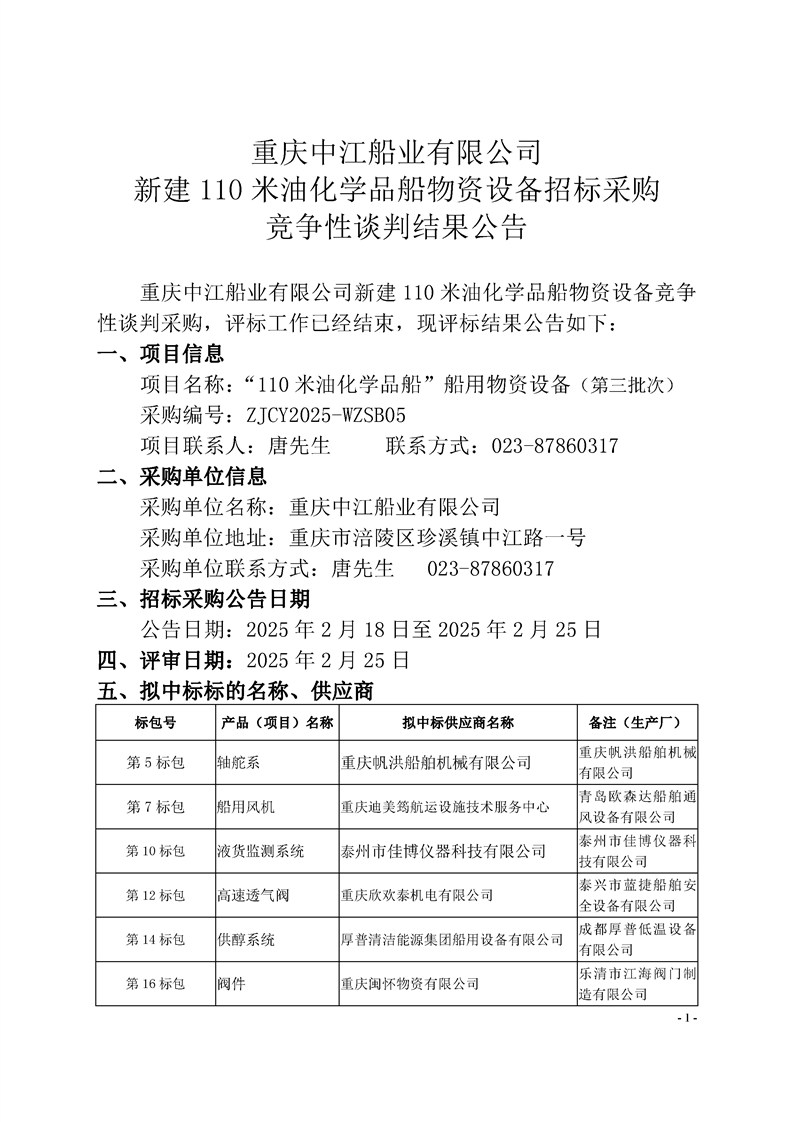 重庆中江船业有限公司
新建 110 米油化学品船物资设备招标采购
竞争性谈判结果公告

重庆中江船业有限公司新建 110 米油化学品船物资设备竞争性谈判采购，评标工作已经结束，现评标结果公告如下：

一、项目信息
项目名称：“110 米油化学品船”船用物资设备（第三批次）
采购编号：ZJCY2025-WZSB05
项目联系人：唐先生　　联系方式：023-87860317

二、采购单位信息
采购单位名称：重庆中江船业有限公司
采购单位地址：重庆市涪陵区珍溪镇中江路一号
采购单位联系方式：唐先生　023-87860317

三、招标采购公告日期
公告日期：2025 年 2 月 18 日至 2025 年 2 月 25 日

四、评审日期：2025 年 2 月 25 日

五、拟中标标的名称、供应商

| 标包号 | 产品（项目）名称 | 拟中标供应商名称 | 备注（生产厂） |
|---|---|---|---|
| 第 5 标包 | 轴舵系 | 重庆帆洪船舶机械有限公司 | 重庆帆洪船舶机械有限公司 |
| 第 7 标包 | 船用风机 | 重庆迪美筠航运设施技术服务中心 | 青岛欧森达船舶通风设备有限公司 |
| 第 10 标包 | 液货监测系统 | 泰州市佳博仪器科技有限公司 | 泰州市佳博仪器科技有限公司 |
| 第 12 标包 | 高速透气阀 | 重庆欣欢泰机电有限公司 | 泰兴市蓝捷船舶安全设备有限公司 |
| 第 14 标包 | 供醇系统 | 厚普清洁能源集团船用设备有限公司 | 成都厚普低温设备有限公司 |
| 第 16 标包 | 阀件 | 重庆闽怀物资有限公司 | 乐清市江海阀门制造有限公司 |

- 1 -